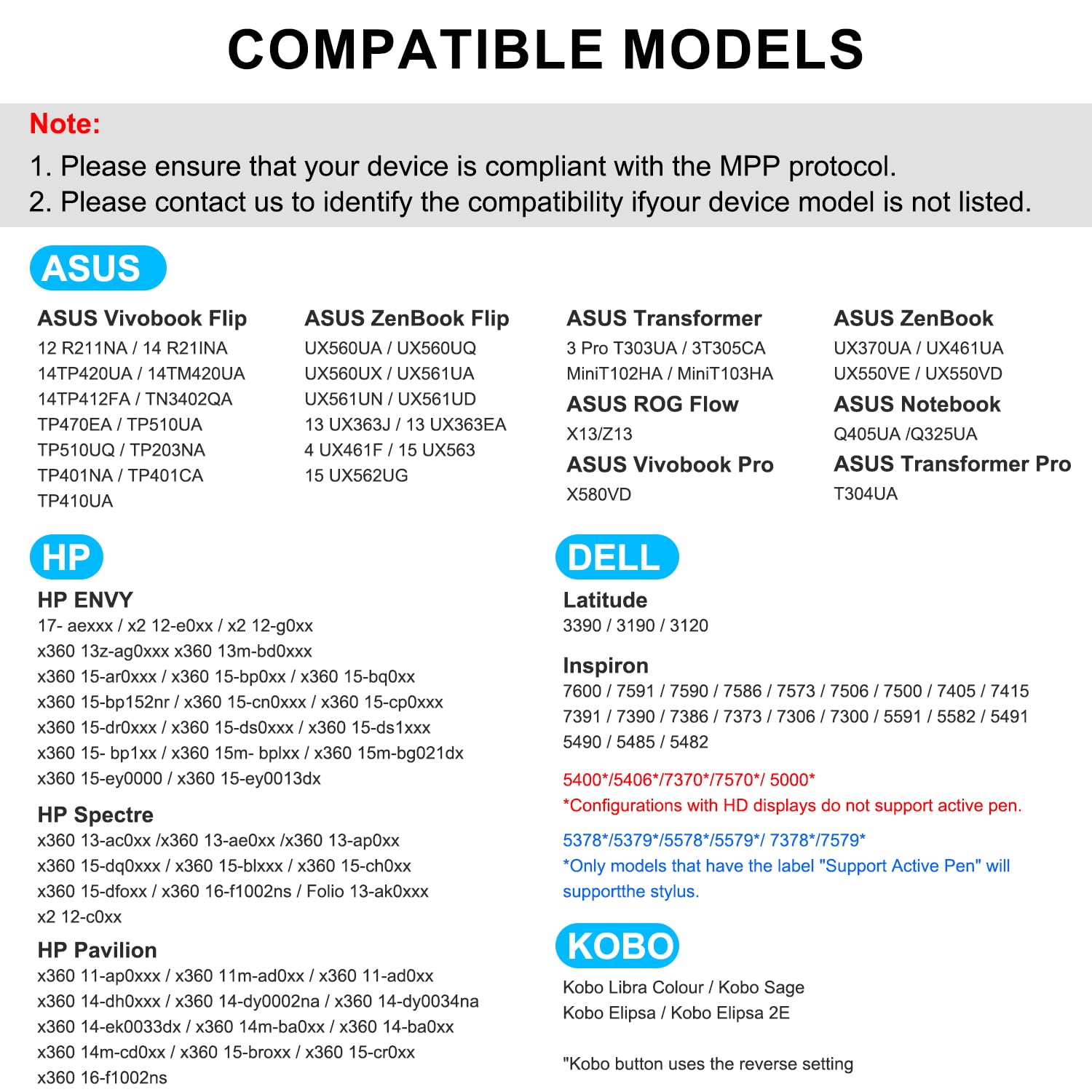 COMPATIBLE MODELS

Note:
1. Please ensure that your device is compliant with the MPP protocol.
2. Please contact us to identify the compatibility ifyour device model is not listed.

ASUS

ASUS Vivobook Flip
12 R211NA / 14 R21INA
14TP420UA / 14TM420UA
14TP412FA / TN3402QA
TP470EA / TP510UA
TP510UQ / TP203NA
TP401NA / TP401CA
TP410UA

ASUS ZenBook Flip
UX560UA / UX560UQ
UX560UX / UX561UA
UX561UN / UX561UD
13 UX363J / 13 UX363EA
4 UX461F / 15 UX563
15 UX562UG

ASUS Transformer
3 Pro T303UA / 3T305CA
MiniT102HA / MiniT103HA

ASUS ROG Flow
X13/Z13

ASUS Vivobook Pro
X580VD

ASUS ZenBook
UX370UA / UX461UA
UX550VE / UX550VD

ASUS Notebook
Q405UA /Q325UA

ASUS Transformer Pro
T304UA

HP

HP ENVY
17- aexxx / x2 12-e0xx / x2 12-g0xx
x360 13z-ag0xxx x360 13m-bd0xxx
x360 15-ar0xxx / x360 15-bp0xx / x360 15-bq0xx
x360 15-bp152nr / x360 15-cn0xxx / x360 15-cp0xxx
x360 15-dr0xxx / x360 15-ds0xxx / x360 15-ds1xxx
x360 15- bp1xx / x360 15m- bplxx / x360 15m-bg021dx
x360 15-ey0000 / x360 15-ey0013dx

HP Spectre
x360 13-ac0xx /x360 13-ae0xx /x360 13-ap0xx
x360 15-dq0xxx / x360 15-blxxx / x360 15-ch0xx
x360 15-dfoxx / x360 16-f1002ns / Folio 13-ak0xxx
x2 12-c0xx

HP Pavilion
x360 11-ap0xxx / x360 11m-ad0xx / x360 11-ad0xx
x360 14-dh0xxx / x360 14-dy0002na / x360 14-dy0034na
x360 14-ek0033dx / x360 14m-ba0xx / x360 14-ba0xx
x360 14m-cd0xx / x360 15-broxx / x360 15-cr0xx
x360 16-f1002ns

DELL

Latitude
3390 / 3190 / 3120

Inspiron
7600 / 7591 / 7590 / 7586 / 7573 / 7506 / 7500 / 7405 / 7415
7391 / 7390 / 7386 / 7373 / 7306 / 7300 / 5591 / 5582 / 5491
5490 / 5485 / 5482

5400*/5406*/7370*/7570*/ 5000*
*Configurations with HD displays do not support active pen.

5378*/5379*/5578*/5579*/ 7378*/7579*
*Only models that have the label "Support Active Pen" will supportthe stylus.

KOBO

Kobo Libra Colour / Kobo Sage
Kobo Elipsa / Kobo Elipsa 2E

"Kobo button uses the reverse setting